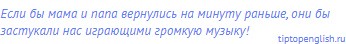 Если бы мама и папа вернулись на минуту раньше, они бы застукали нас играющими громкую музыку!

tiptopenglish.ru